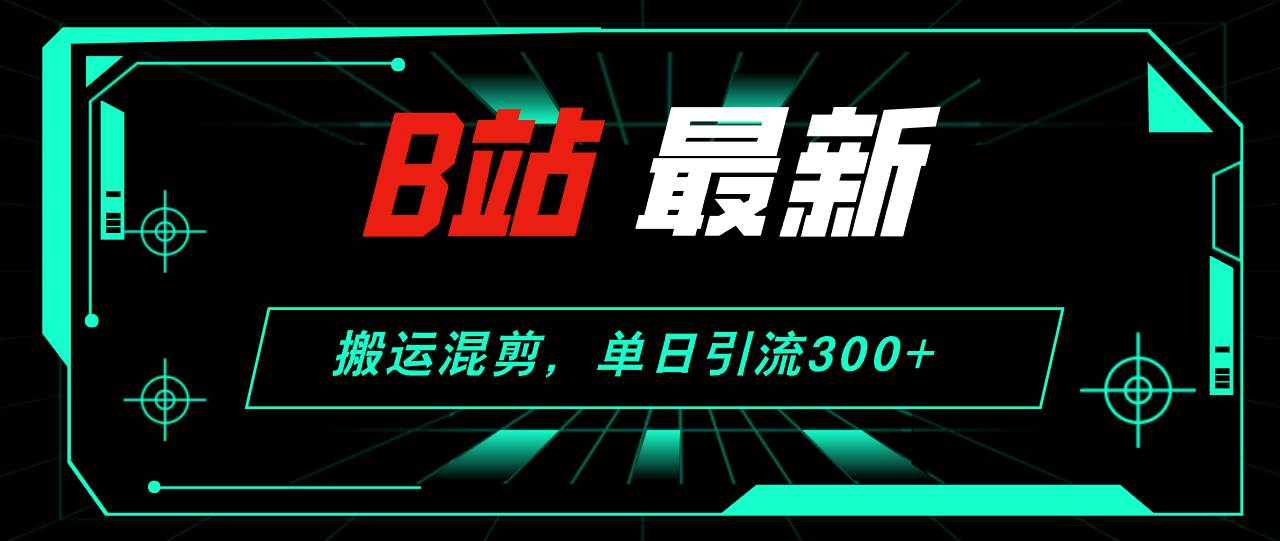 B站 最新

搬运混剪，单日引流300+